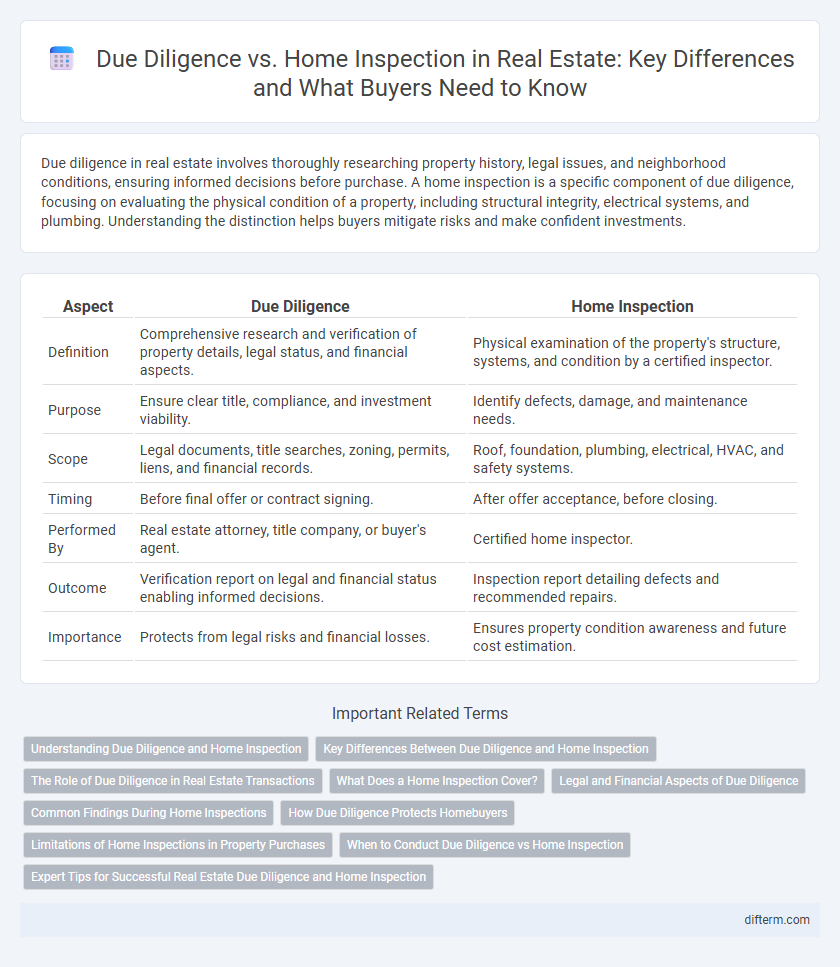 Due Diligence vs. Home Inspection in Real Estate: Key Differences and What Buyers Need to Know

Due diligence in real estate involves thoroughly researching property history, legal issues, and neighborhood conditions, ensuring informed decisions before purchase. A home inspection is a specific component of due diligence, focusing on evaluating the physical condition of a property, including structural integrity, electrical systems, and plumbing. Understanding the distinction helps buyers mitigate risks and make confident investments.

| Aspect | Due Diligence | Home Inspection |
|---|---|---|
| Definition | Comprehensive research and verification of property details, legal status, and financial aspects. | Physical examination of the property's structure, systems, and condition by a certified inspector. |
| Purpose | Ensure clear title, compliance, and investment viability. | Identify defects, damage, and maintenance needs. |
| Scope | Legal documents, title searches, zoning, permits, liens, and financial records. | Roof, foundation, plumbing, electrical, HVAC, and safety systems. |
| Timing | Before final offer or contract signing. | After offer acceptance, before closing. |
| Performed By | Real estate attorney, title company, or buyer's agent. | Certified home inspector. |
| Outcome | Verification report on legal and financial status enabling informed decisions. | Inspection report detailing defects and recommended repairs. |
| Importance | Protects from legal risks and financial losses. | Ensures property condition awareness and future cost estimation. |

Important Related Terms

Understanding Due Diligence and Home Inspection
Key Differences Between Due Diligence and Home Inspection
The Role of Due Diligence in Real Estate Transactions
What Does a Home Inspection Cover?
Legal and Financial Aspects of Due Diligence
Common Findings During Home Inspections
How Due Diligence Protects Homebuyers
Limitations of Home Inspections in Property Purchases
When to Conduct Due Diligence vs Home Inspection
Expert Tips for Successful Real Estate Due Diligence and Home Inspection

difterm.com